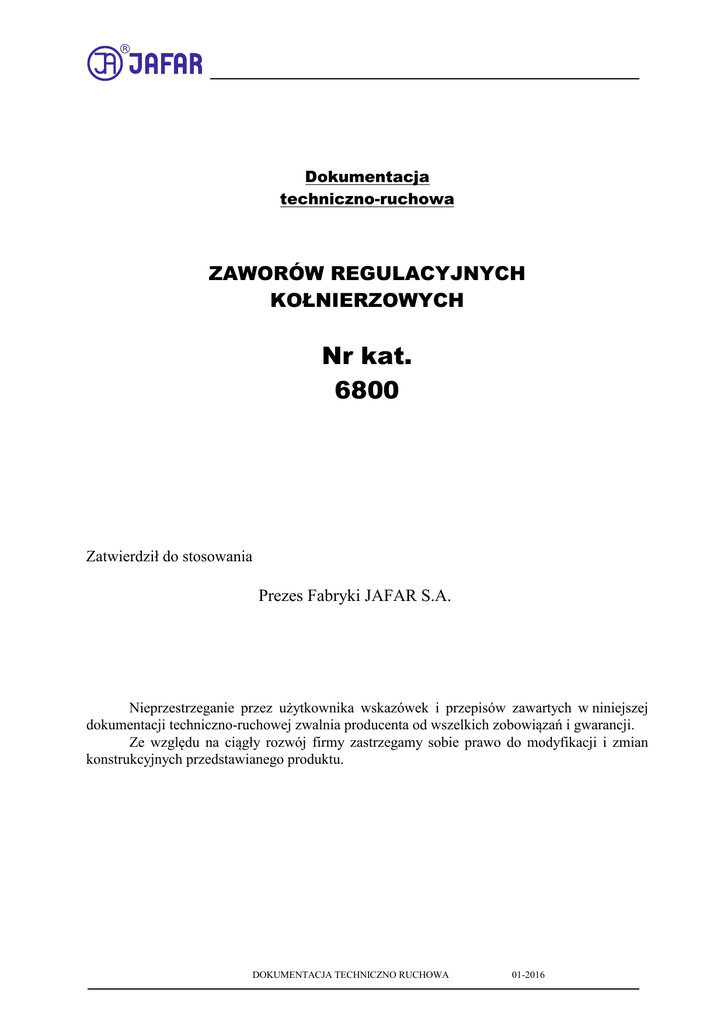 JA® JAFAR

Dokumentacja
techniczno-ruchowa

ZAWORÓW REGULACYJNYCH
KOŁNIERZOWYCH

Nr kat.
6800

Zatwierdził do stosowania

Prezes Fabryki JAFAR S.A.

Nieprzestrzeganie przez użytkownika wskazówek i przepisów zawartych w niniejszej dokumentacji techniczno-ruchowej zwalnia producenta od wszelkich zobowiązań i gwarancji.

Ze względu na ciągły rozwój firmy zastrzegamy sobie prawo do modyfikacji i zmian konstrukcyjnych przedstawianego produktu.

DOKUMENTACJA TECHNICZNO RUCHOWA 01-2016